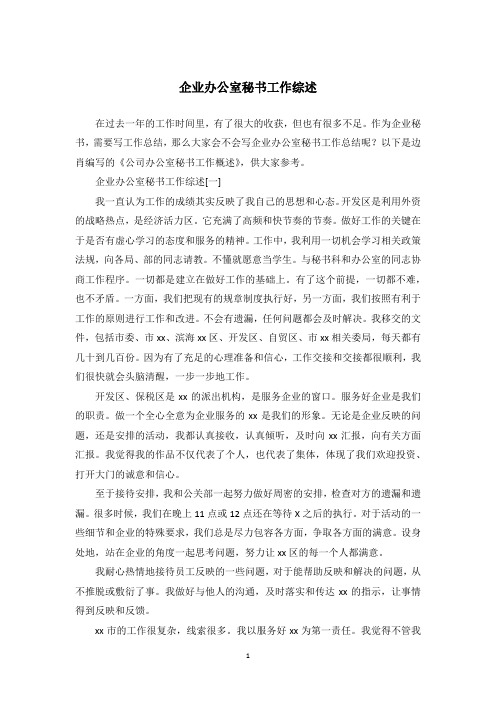 企业办公室秘书工作综述

在过去一年的工作时间里，有了很大的收获，但也有很多不足。作为企业秘书，需要写工作总结，那么大家会不会写企业办公室秘书工作总结呢？以下是边肖编写的《公司办公室秘书工作概述》，供大家参考。

企业办公室秘书工作综述[一]

我一直认为工作的成绩其实反映了我自己的思想和心态。开发区是利用外资的战略热点，是经济活力区。它充满了高频和快节奏的节奏。做好工作的关键在于是否有虚心学习的态度和服务的精神。工作中，我利用一切机会学习相关政策法规，向各局、部的同志请教。不懂就愿意当学生。与秘书科和办公室的同志协商工作程序。一切都是建立在做好工作的基础上。有了这个前提，一切都不难，也不矛盾。一方面，我们把现有的规章制度执行好，另一方面，我们按照有利于工作的原则进行工作和改进。不会有遗漏，任何问题都会及时解决。我移交的文件，包括市委、市xx、滨海xx区、开发区、自贸区、市xx相关委局，每天都有几十到几百份。因为有了充足的心理准备和信心，工作交接和交接都很顺利，我们很快就会头脑清醒，一步一步地工作。

开发区、保税区是xx的派出机构，是服务企业的窗口。服务好企业是我们的职责。做一个全心全意为企业服务的xx是我们的形象。无论是企业反映的问题，还是安排的活动，我都认真接收，认真倾听，及时向xx汇报，向有关方面汇报。我觉得我的作品不仅代表了个人，也代表了集体，体现了我们欢迎投资、打开大门的诚意和信心。

至于接待安排，我和公关部一起努力做好周密的安排，检查对方的遗漏和遗漏。很多时候，我们在晚上11点或12点还在等待X之后的执行。对于活动的一些细节和企业的特殊要求，我们总是尽力包容各方面，争取各方面的满意。设身处地，站在企业的角度一起思考问题，努力让xx区的每一个人都满意。

我耐心热情地接待员工反映的一些问题，对于能帮助反映和解决的问题，从不推脱或敷衍了事。我做好与他人的沟通，及时落实和传达xx的指示，让事情得到反映和反馈。

xx市的工作很复杂，线索很多。我以服务好xx为第一责任。我觉得不管我

1